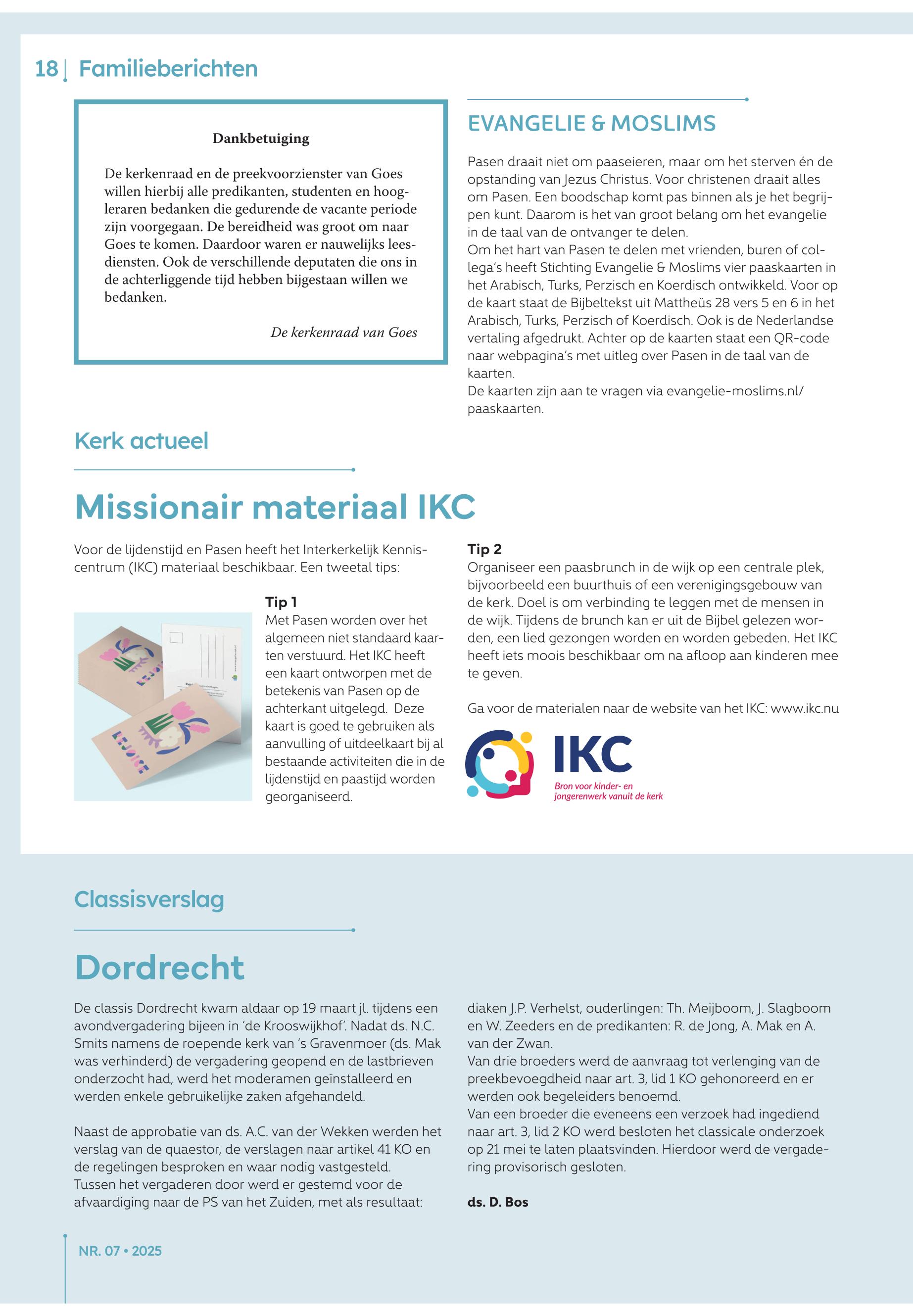 18 | Familieberichten

Dankbetuiging

De kerkenraad en de preekvoorzienster van Goes willen hierbij alle predikanten, studenten en hoogleraren bedanken die gedurende de vacante periode zijn voorgegaan. De bereidheid was groot om naar Goes te komen. Daardoor waren er nauwelijks leesdiensten. Ook de verschillende deputaten die ons in de achterliggende tijd hebben bijgestaan willen we bedanken.

De kerkenraad van Goes

EVANGELIE & MOSLIMS

Pasen draait niet om paaseieren, maar om het sterven én de opstanding van Jezus Christus. Voor christenen draait alles om Pasen. Een boodschap komt pas binnen als je het begrijpen kunt. Daarom is het van groot belang om het evangelie in de taal van de ontvanger te delen.
Om het hart van Pasen te delen met vrienden, buren of collega's heeft Stichting Evangelie & Moslims vier paaskaarten in het Arabisch, Turks, Perzisch en Koerdisch ontwikkeld. Voor op de kaart staat de Bijbeltekst uit Mattheüs 28 vers 5 en 6 in het Arabisch, Turks, Perzisch of Koerdisch. Ook is de Nederlandse vertaling afgedrukt. Achter op de kaarten staat een QR-code naar webpagina's met uitleg over Pasen in de taal van de kaarten.
De kaarten zijn aan te vragen via evangelie-moslims.nl/paaskaarten.

Kerk actueel

Missionair materiaal IKC

Voor de lijdenstijd en Pasen heeft het Interkerkelijk Kenniscentrum (IKC) materiaal beschikbaar. Een tweetal tips:

Tip 1
Met Pasen worden over het algemeen niet standaard kaarten verstuurd. Het IKC heeft een kaart ontworpen met de betekenis van Pasen op de achterkant uitgelegd. Deze kaart is goed te gebruiken als aanvulling of uitdeelkaart bij al bestaande activiteiten die in de lijdenstijd en paastijd worden georganiseerd.

Tip 2
Organiseer een paasbrunch in de wijk op een centrale plek, bijvoorbeeld een buurthuis of een verenigingsgebouw van de kerk. Doel is om verbinding te leggen met de mensen in de wijk. Tijdens de brunch kan er uit de Bijbel gelezen worden, een lied gezongen worden en worden gebeden. Het IKC heeft iets moois beschikbaar om na afloop aan kinderen mee te geven.

Ga voor de materialen naar de website van het IKC: www.ikc.nu

IKC
Bron voor kinder- en jongerenwerk vanuit de kerk

Classisverslag

Dordrecht

De classis Dordrecht kwam aldaar op 19 maart jl. tijdens een avondvergadering bijeen in 'de Krooswijkhof'. Nadat ds. N.C. Smits namens de roepende kerk van 's Gravenmoer (ds. Mak was verhinderd) de vergadering geopend en de lastbrieven onderzocht had, werd het moderamen geïnstalleerd en werden enkele gebruikelijke zaken afgehandeld.

Naast de approbatie van ds. A.C. van der Wekken werden het verslag van de quaestor, de verslagen naar artikel 41 KO en de regelingen besproken en waar nodig vastgesteld.
Tussen het vergaderen door werd er gestemd voor de afvaardiging naar de PS van het Zuiden, met als resultaat: diaken J.P. Verhelst, ouderlingen: Th. Meijboom, J. Slagboom en W. Zeeders en de predikanten: R. de Jong, A. Mak en A. van der Zwan.
Van drie broeders werd de aanvraag tot verlenging van de preekbevoegdheid naar art. 3, lid 1 KO gehonoreerd en er werden ook begeleiders benoemd.
Van een broeder die eveneens een verzoek had ingediend naar art. 3, lid 2 KO werd besloten het classicale onderzoek op 21 mei te laten plaatsvinden. Hierdoor werd de vergadering provisorisch gesloten.

ds. D. Bos

NR. 07 • 2025